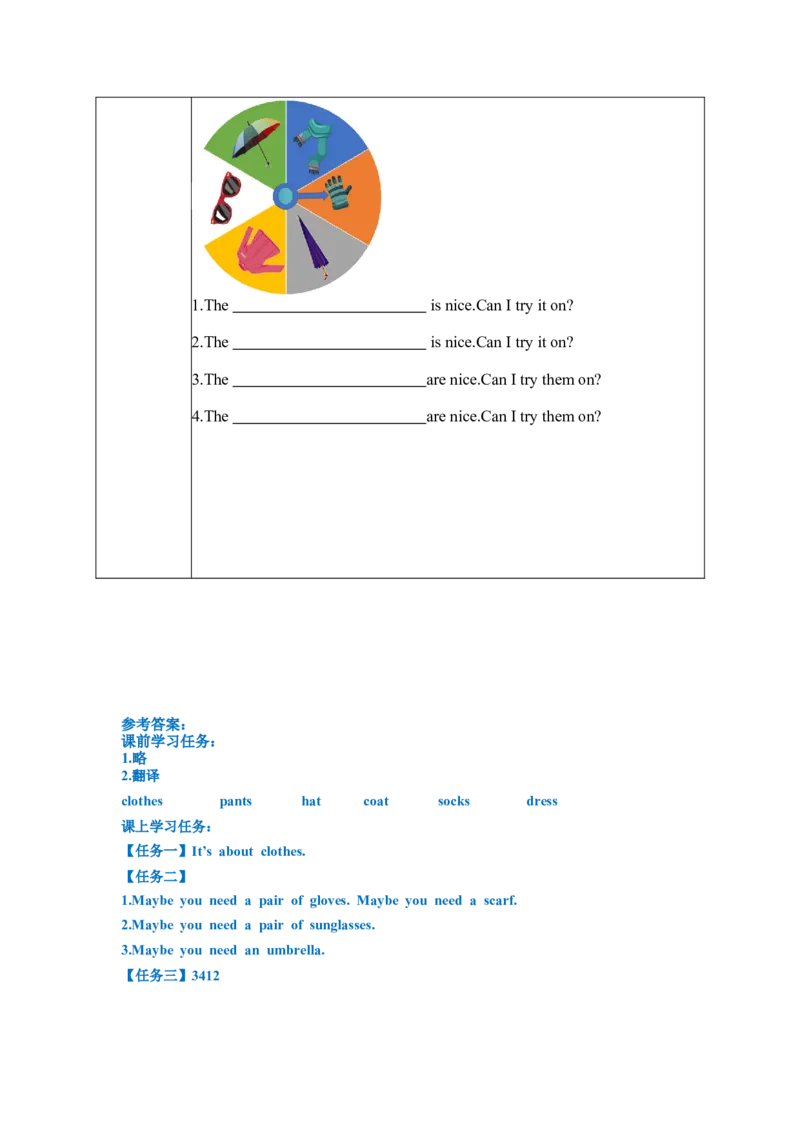 1.The ____ is nice.Can I try it on?

2.The ____ is nice.Can I try it on?

3.The ____are nice.Can I try them on?

4.The ____are nice.Can I try them on?

参考答案：
课前学习任务：
1.略
2.翻译

clothes pants hat coat socks dress

课上学习任务：

【任务一】It's about clothes.

【任务二】

1.Maybe you need a pair of gloves. Maybe you need a scarf.

2.Maybe you need a pair of sunglasses.

3.Maybe you need an umbrella.

【任务三】3412